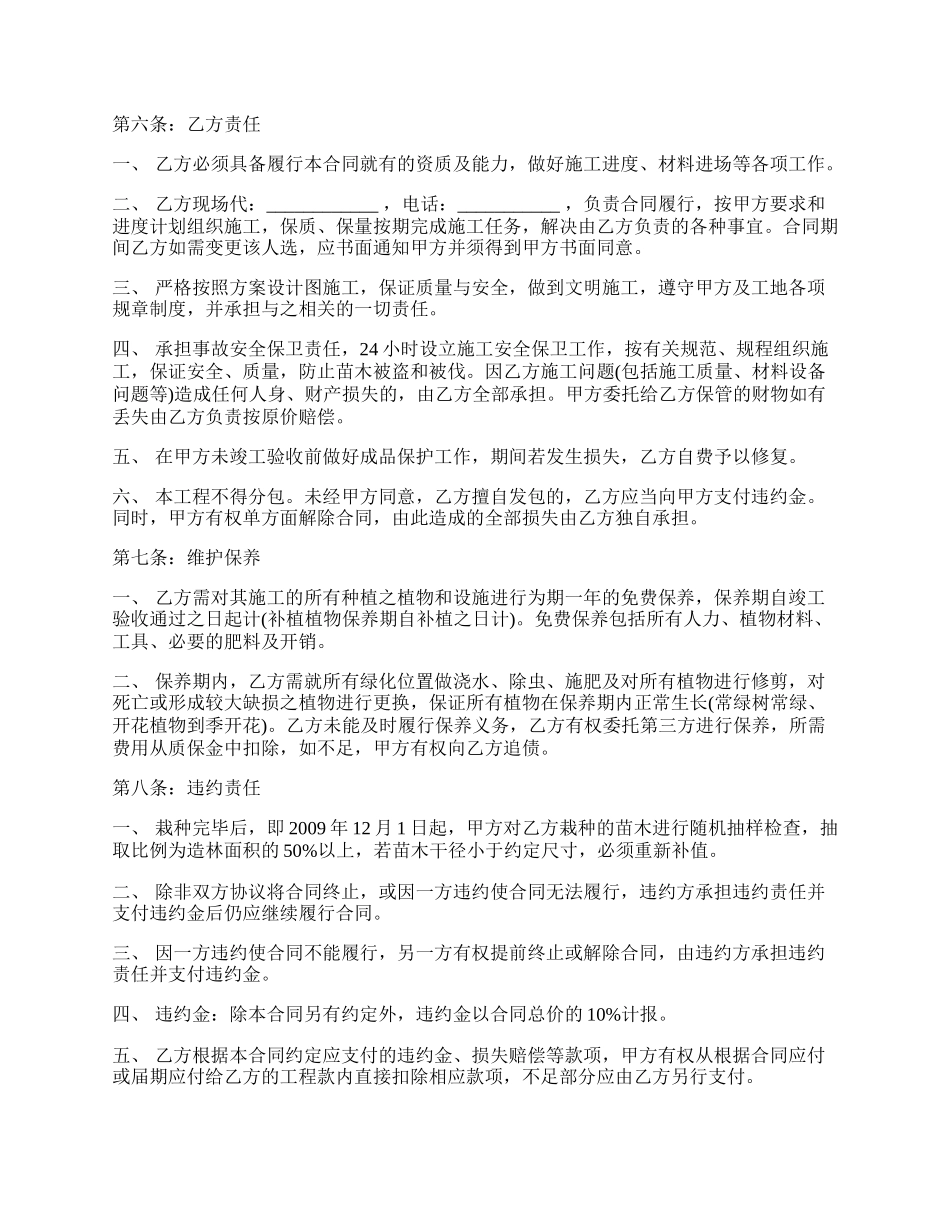 第六条：乙方责任

一、 乙方必须具备履行本合同就有的资质及能力，做好施工进度、材料进场等各项工作。

二、 乙方现场代：____________，电话：____________，负责合同履行，按甲方要求和进度计划组织施工，保质、保量按期完成施工任务，解决由乙方负责的各种事宜。合同期间乙方如需变更该人选，应书面通知甲方并须得到甲方书面同意。

三、 严格按照方案设计图施工，保证质量与安全，做到文明施工，遵守甲方及工地各项规章制度，并承担与之相关的一切责任。

四、 承担事故安全保卫责任，24 小时设立施工安全保卫工作，按有关规范、规程组织施工，保证安全、质量，防止苗木被盗和被伐。因乙方施工问题(包括施工质量、材料设备问题等)造成任何人身、财产损失的，由乙方全部承担。甲方委托给乙方保管的财物如有丢失由乙方负责按原价赔偿。

五、 在甲方未竣工验收前做好成品保护工作，期间若发生损失，乙方自费予以修复。

六、 本工程不得分包。未经甲方同意，乙方擅自发包的，乙方应当向甲方支付违约金。同时，甲方有权单方面解除合同，由此造成的全部损失由乙方独自承担。

第七条：维护保养

一、 乙方需对其施工的所有种植之植物和设施进行为期一年的免费保养，保养期自竣工验收通过之日起计(补植植物保养期自补植之日计)。免费保养包括所有人力、植物材料、工具、必要的肥料及开销。

二、 保养期内，乙方需就所有绿化位置做浇水、除虫、施肥及对所有植物进行修剪，对死亡或形成较大缺损之植物进行更换，保证所有植物在保养期内正常生长(常绿树常绿、开花植物到季开花)。乙方未能及时履行保养义务，乙方有权委托第三方进行保养，所需费用从质保金中扣除，如不足，甲方有权向乙方追债。

第八条：违约责任

一、 栽种完毕后，即 2009 年 12 月 1 日起，甲方对乙方栽种的苗木进行随机抽样检查，抽取比例为造林面积的 50%以上，若苗木干径小于约定尺寸，必须重新补值。

二、 除非双方协议将合同终止，或因一方违约使合同无法履行，违约方承担违约责任并支付违约金后仍应继续履行合同。

三、 因一方违约使合同不能履行，另一方有权提前终止或解除合同，由违约方承担违约责任并支付违约金。

四、 违约金：除本合同另有约定外，违约金以合同总价的 10%计报。

五、 乙方根据本合同约定应支付的违约金、损失赔偿等款项，甲方有权从根据合同应付或届期应付给乙方的工程款内直接扣除相应款项，不足部分应由乙方另行支付。